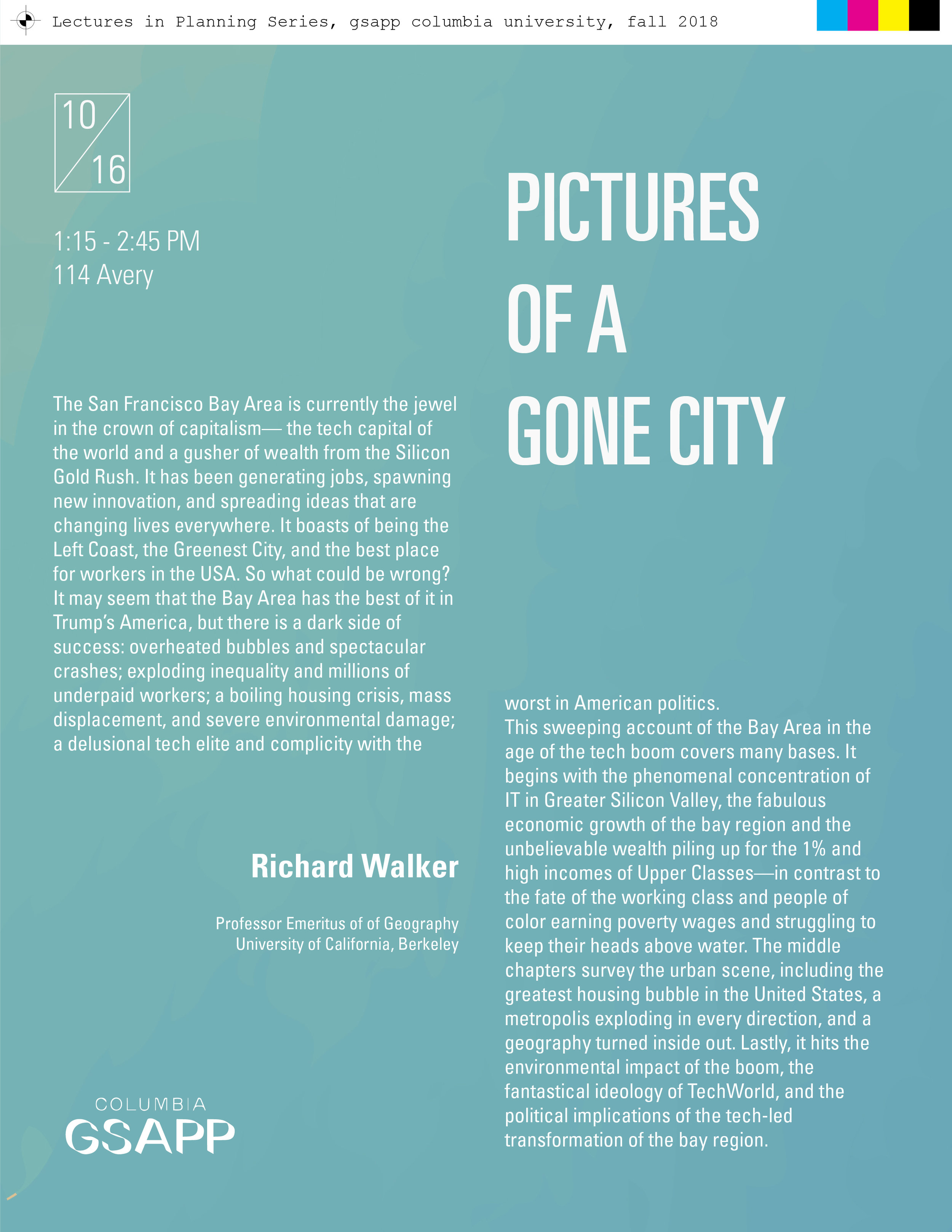 Lectures in Planning Series, gsapp columbia university, fall 2018

10
16

1:15 - 2:45 PM
114 Avery

PICTURES OF A GONE CITY

The San Francisco Bay Area is currently the jewel in the crown of capitalism— the tech capital of the world and a gusher of wealth from the Silicon Gold Rush. It has been generating jobs, spawning new innovation, and spreading ideas that are changing lives everywhere. It boasts of being the Left Coast, the Greenest City, and the best place for workers in the USA. So what could be wrong? It may seem that the Bay Area has the best of it in Trump's America, but there is a dark side of success: overheated bubbles and spectacular crashes; exploding inequality and millions of underpaid workers; a boiling housing crisis, mass displacement, and severe environmental damage; a delusional tech elite and complicity with the worst in American politics.

This sweeping account of the Bay Area in the age of the tech boom covers many bases. It begins with the phenomenal concentration of IT in Greater Silicon Valley, the fabulous economic growth of the bay region and the unbelievable wealth piling up for the 1% and high incomes of Upper Classes—in contrast to the fate of the working class and people of color earning poverty wages and struggling to keep their heads above water. The middle chapters survey the urban scene, including the greatest housing bubble in the United States, a metropolis exploding in every direction, and a geography turned inside out. Lastly, it hits the environmental impact of the boom, the fantastical ideology of TechWorld, and the political implications of the tech-led transformation of the bay region.

Richard Walker

Professor Emeritus of of Geography
University of California, Berkeley

COLUMBIA
GSAPP